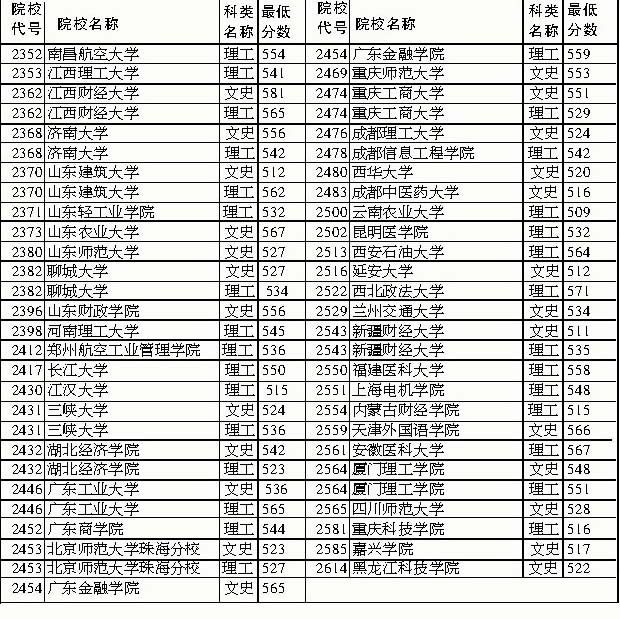 | 院校代号 | 院校名称 | 科类名称 | 最低分数 |
|---|---|---|---|
| 2352 | 南昌航空大学 | 理工 | 554 |
| 2353 | 江西理工大学 | 理工 | 541 |
| 2362 | 江西财经大学 | 文史 | 581 |
| 2362 | 江西财经大学 | 理工 | 565 |
| 2368 | 济南大学 | 文史 | 556 |
| 2368 | 济南大学 | 理工 | 542 |
| 2370 | 山东建筑大学 | 文史 | 512 |
| 2370 | 山东建筑大学 | 理工 | 562 |
| 2371 | 山东轻工业学院 | 理工 | 532 |
| 2373 | 山东农业大学 | 文史 | 567 |
| 2380 | 山东师范大学 | 文史 | 527 |
| 2382 | 聊城大学 | 文史 | 527 |
| 2382 | 聊城大学 | 理工 | 534 |
| 2396 | 山东财政学院 | 文史 | 556 |
| 2398 | 河南理工大学 | 理工 | 545 |
| 2412 | 郑州航空工业管理学院 | 理工 | 536 |
| 2417 | 长江大学 | 理工 | 550 |
| 2430 | 江汉大学 | 理工 | 515 |
| 2431 | 三峡大学 | 文史 | 524 |
| 2431 | 三峡大学 | 理工 | 536 |
| 2432 | 湖北经济学院 | 文史 | 542 |
| 2432 | 湖北经济学院 | 理工 | 523 |
| 2446 | 广东工业大学 | 文史 | 536 |
| 2446 | 广东工业大学 | 理工 | 565 |
| 2452 | 广东商学院 | 理工 | 544 |
| 2453 | 北京师范大学珠海分校 | 文史 | 523 |
| 2453 | 北京师范大学珠海分校 | 理工 | 527 |
| 2454 | 广东金融学院 | 文史 | 565 |

| 院校代号 | 院校名称 | 科类名称 | 最低分数 |
|---|---|---|---|
| 2454 | 广东金融学院 | 理工 | 559 |
| 2469 | 重庆师范大学 | 文史 | 553 |
| 2474 | 重庆工商大学 | 文史 | 551 |
| 2474 | 重庆工商大学 | 理工 | 529 |
| 2476 | 成都理工大学 | 文史 | 524 |
| 2478 | 成都信息工程学院 | 理工 | 542 |
| 2480 | 西华大学 | 文史 | 520 |
| 2483 | 成都中医药大学 | 文史 | 516 |
| 2500 | 云南农业大学 | 理工 | 509 |
| 2502 | 昆明医学院 | 理工 | 532 |
| 2513 | 西安石油大学 | 理工 | 564 |
| 2516 | 延安大学 | 文史 | 512 |
| 2522 | 西北政法大学 | 理工 | 571 |
| 2529 | 兰州交通大学 | 文史 | 534 |
| 2543 | 新疆财经大学 | 文史 | 511 |
| 2543 | 新疆财经大学 | 理工 | 535 |
| 2550 | 福建医科大学 | 理工 | 558 |
| 2551 | 上海电机学院 | 理工 | 548 |
| 2554 | 内蒙古财经学院 | 理工 | 515 |
| 2559 | 天津外国语学院 | 文史 | 566 |
| 2561 | 安徽医科大学 | 理工 | 567 |
| 2564 | 厦门理工学院 | 文史 | 548 |
| 2564 | 厦门理工学院 | 理工 | 551 |
| 2565 | 四川师范大学 | 文史 | 528 |
| 2581 | 重庆科技学院 | 理工 | 516 |
| 2585 | 嘉兴学院 | 文史 | 517 |
| 2614 | 黑龙江科技学院 | 文史 | 522 |